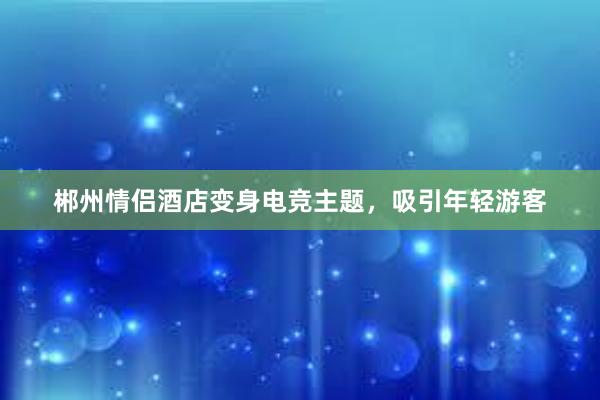 郴州情侣酒店变身电竞主题，吸引年轻游客